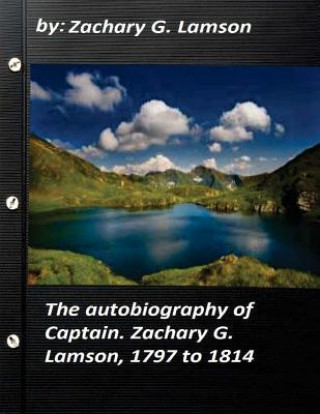 by: Zachary G. Lamson

The autobiography of Captain. Zachary G. Lamson, 1797 to 1814